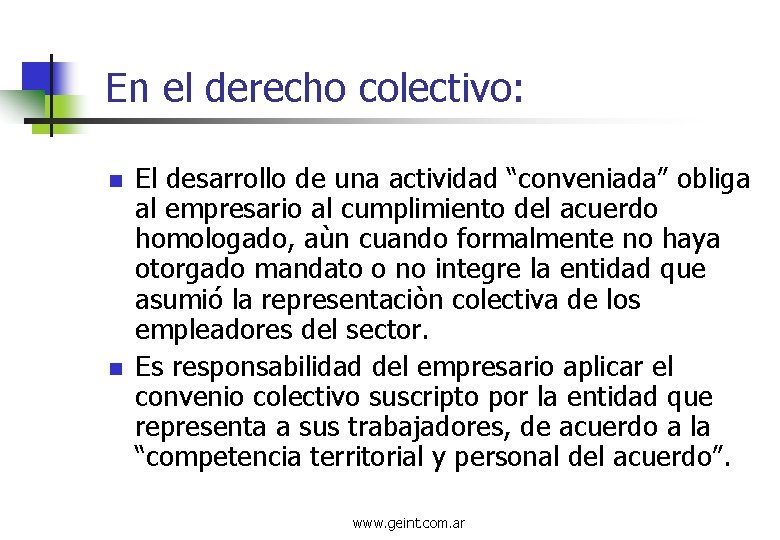 En el derecho colectivo:

El desarrollo de una actividad “conveniada” obliga al empresario al cumplimiento del acuerdo homologado, aùn cuando formalmente no haya otorgado mandato o no integre la entidad que asumió la representaciòn colectiva de los empleadores del sector.

Es responsabilidad del empresario aplicar el convenio colectivo suscripto por la entidad que representa a sus trabajadores, de acuerdo a la “competencia territorial y personal del acuerdo”.

www.geint.com.ar